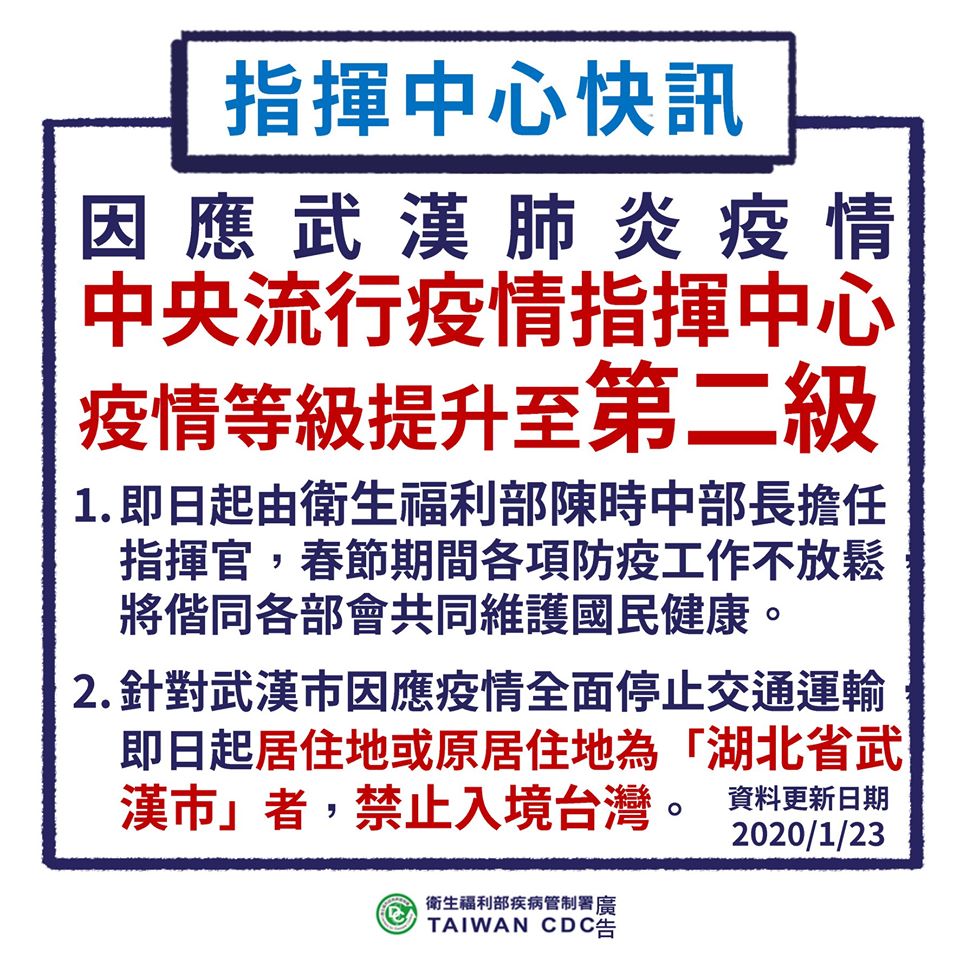 指揮中心快訊

因應武漢肺炎疫情
中央流行疫情指揮中心
疫情等級提升至第二級

1. 即日起由衛生福利部陳時中部長擔任指揮官，春節期間各項防疫工作不放鬆，將偕同各部會共同維護國民健康。

2. 針對武漢市因應疫情全面停止交通運輸，即日起居住地或原居住地為「湖北省武漢市」者，禁止入境台灣。

資料更新日期
2020/1/23

衛生福利部疾病管制署
TAIWAN CDC
廣告